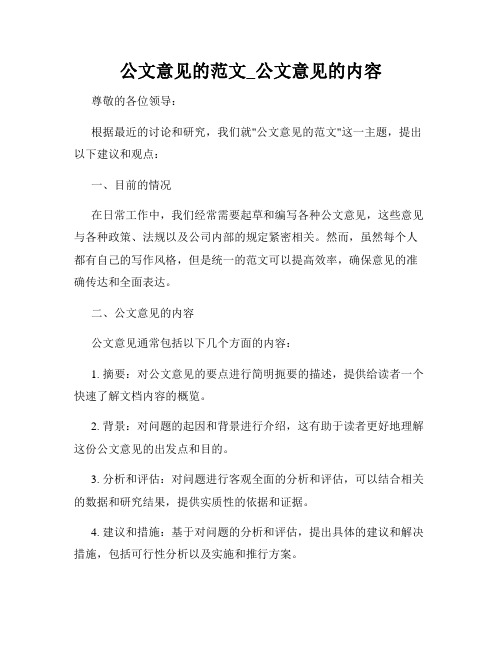 公文意见的范文_公文意见的内容

尊敬的各位领导：

根据最近的讨论和研究，我们就"公文意见的范文"这一主题，提出以下建议和观点：

一、目前的情况

在日常工作中，我们经常需要起草和编写各种公文意见，这些意见与各种政策、法规以及公司内部的规定紧密相关。然而，虽然每个人都有自己的写作风格，但是统一的范文可以提高效率，确保意见的准确传达和全面表达。

二、公文意见的内容

公文意见通常包括以下几个方面的内容：

1. 摘要：对公文意见的要点进行简明扼要的描述，提供给读者一个快速了解文档内容的概览。

2. 背景：对问题的起因和背景进行介绍，这有助于读者更好地理解这份公文意见的出发点和目的。

3. 分析和评估：对问题进行客观全面的分析和评估，可以结合相关的数据和研究结果，提供实质性的依据和证据。

4. 建议和措施：基于对问题的分析和评估，提出具体的建议和解决措施，包括可行性分析以及实施和推行方案。